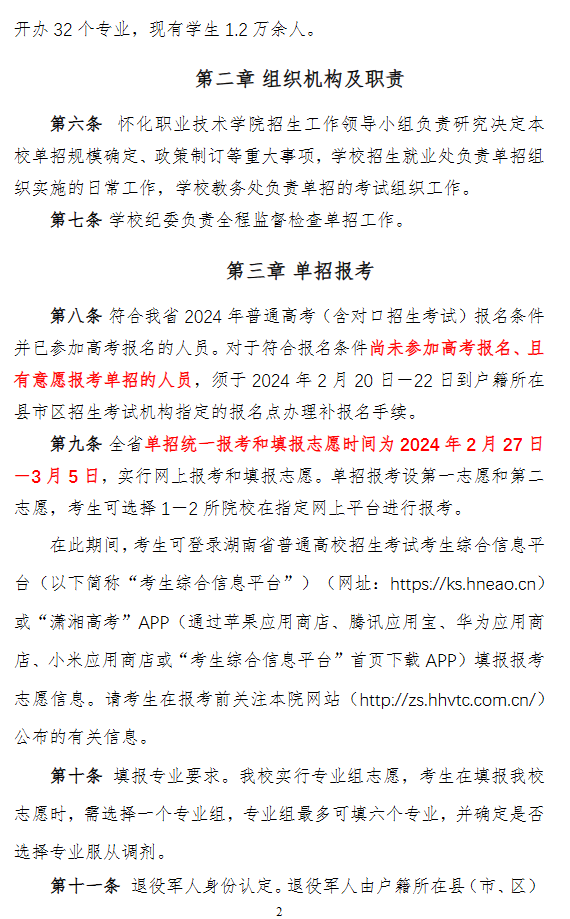 开办 32 个专业，现有学生 1.2 万余人。

第二章 组织机构及职责

第六条 怀化职业技术学院招生工作领导小组负责研究决定本校单招规模确定、政策制订等重大事项，学校招生就业处负责单招组织实施的日常工作，学校教务处负责单招的考试组织工作。

第七条 学校纪委负责全程监督检查单招工作。

第三章 单招报考

第八条 符合我省 2024 年普通高考（含对口招生考试）报名条件并已参加高考报名的人员。对于符合报名条件尚未参加高考报名、且有意愿报考单招的人员，须于 2024 年 2 月 20 日—22 日到户籍所在县市区招生考试机构指定的报名点办理补报名手续。

第九条 全省单招统一报考和填报志愿时间为 2024 年 2 月 27 日—3 月 5 日，实行网上报考和填报志愿。单招报考设第一志愿和第二志愿，考生可选择 1—2 所院校在指定网上平台进行报考。

在此期间，考生可登录湖南省普通高校招生考试考生综合信息平台（以下简称“考生综合信息平台”）（网址：https://ks.hneao.cn）或“潇湘高考”APP（通过苹果应用商店、腾讯应用宝、华为应用商店、小米应用商店或“考生综合信息平台”首页下载 APP）填报报考志愿信息。请考生在报考前关注本院网站（http://zs.hhvtc.com.cn/）公布的有关信息。

第十条 填报专业要求。我校实行专业组志愿，考生在填报我校志愿时，需选择一个专业组，专业组最多可填六个专业，并确定是否选择专业服从调剂。

第十一条 退役军人身份认定。退役军人由户籍所在县（市、区）

2